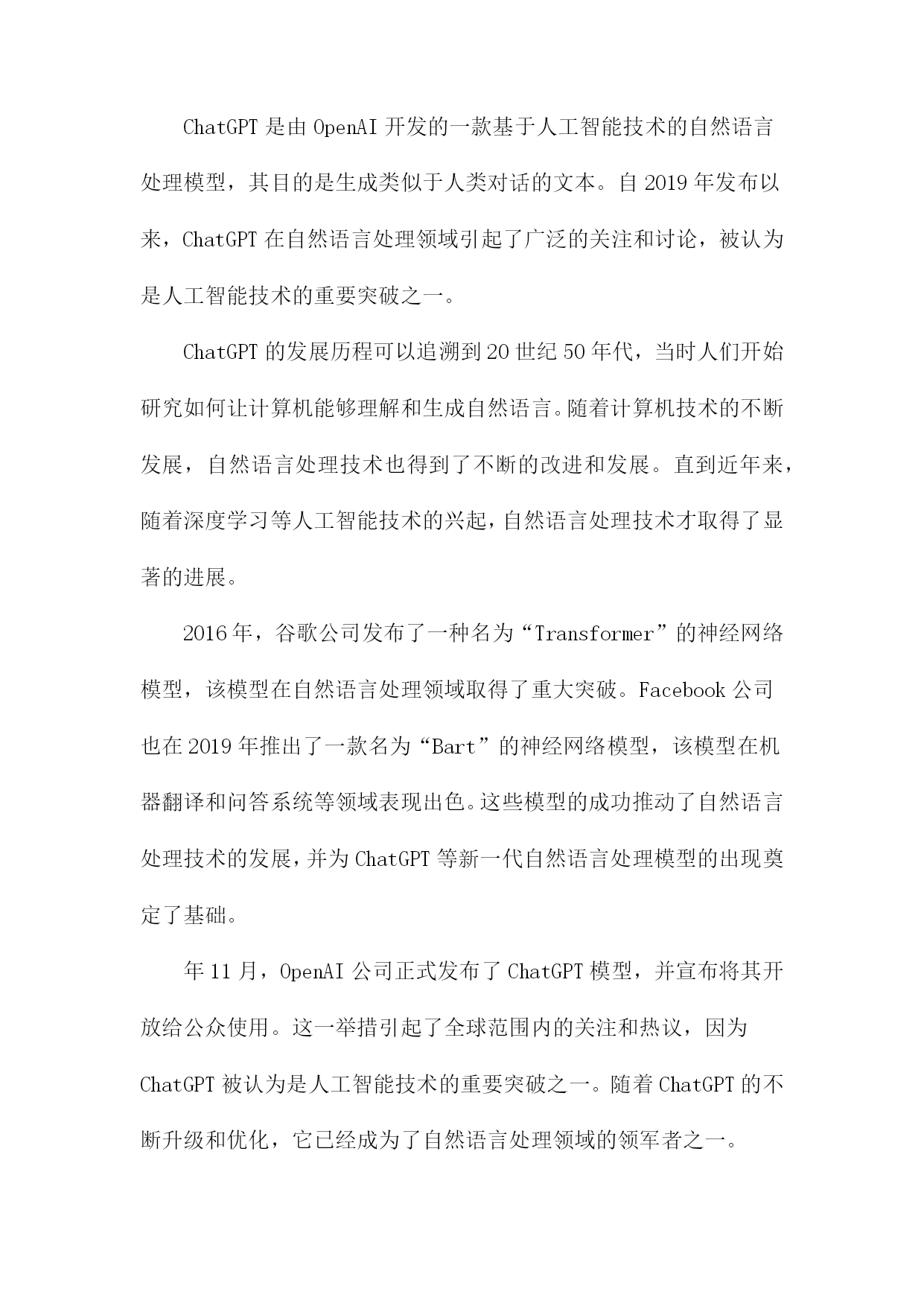 ChatGPT 是由 OpenAI 开发的一款基于人工智能技术的自然语言处理模型，其目的是生成类似于人类对话的文本。自 2019 年发布以来，ChatGPT 在自然语言处理领域引起了广泛的关注和讨论，被认为是人工智能技术的重要突破之一。

ChatGPT 的发展历程可以追溯到 20 世纪 50 年代，当时人们开始研究如何让计算机能够理解和生成自然语言。随着计算机技术的不断发展，自然语言处理技术也得到了不断的改进和发展。直到近年来，随着深度学习等人工智能技术的兴起，自然语言处理技术才取得了显著的进展。

2016 年，谷歌公司发布了一种名为“Transformer”的神经网络模型，该模型在自然语言处理领域取得了重大突破。Facebook 公司也在 2019 年推出了一款名为“Bart”的神经网络模型，该模型在机器翻译和问答系统等领域表现出色。这些模型的成功推动了自然语言处理技术的发展，并为 ChatGPT 等新一代自然语言处理模型的出现奠定了基础。

年 11 月，OpenAI 公司正式发布了 ChatGPT 模型，并宣布将其开放给公众使用。这一举措引起了全球范围内的关注和热议，因为 ChatGPT 被认为是人工智能技术的重要突破之一。随着 ChatGPT 的不断升级和优化，它已经成为了自然语言处理领域的领军者之一。